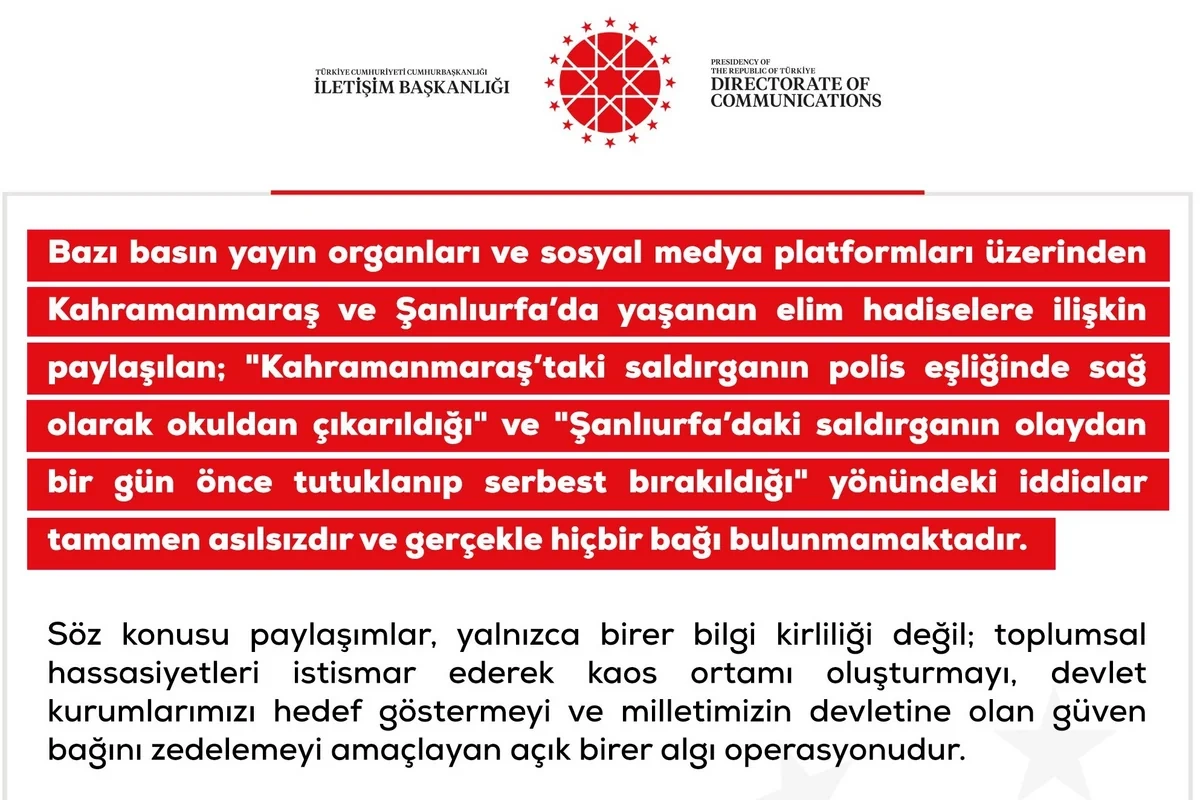 TÜRKİYE CUMHURİYETİ CUMHURBAŞKANLIĞI
İLETİŞİM BAŞKANLIĞI

PRESIDENCY OF
THE REPUBLIC OF TÜRKİYE
DIRECTORATE OF
COMMUNICATIONS

Bazı basın yayın organları ve sosyal medya platformları üzerinden Kahramanmaraş ve Şanlıurfa'da yaşanan elim hadiselere ilişkin paylaşılan; "Kahramanmaraş'taki saldırganın polis eşliğinde sağ olarak okuldan çıkarıldığı" ve "Şanlıurfa'daki saldırganın olaydan bir gün önce tutuklanıp serbest bırakıldığı" yönündeki iddialar tamamen asılsızdır ve gerçekle hiçbir bağı bulunmamaktadır.

Söz konusu paylaşımlar, yalnızca birer bilgi kirliliği değil; toplumsal hassasiyetleri istismar ederek kaos ortamı oluşturmayı, devlet kurumlarımızı hedef göstermeyi ve milletimizin devletine olan güven bağını zedelemeyi amaçlayan açık birer algı operasyonudur.